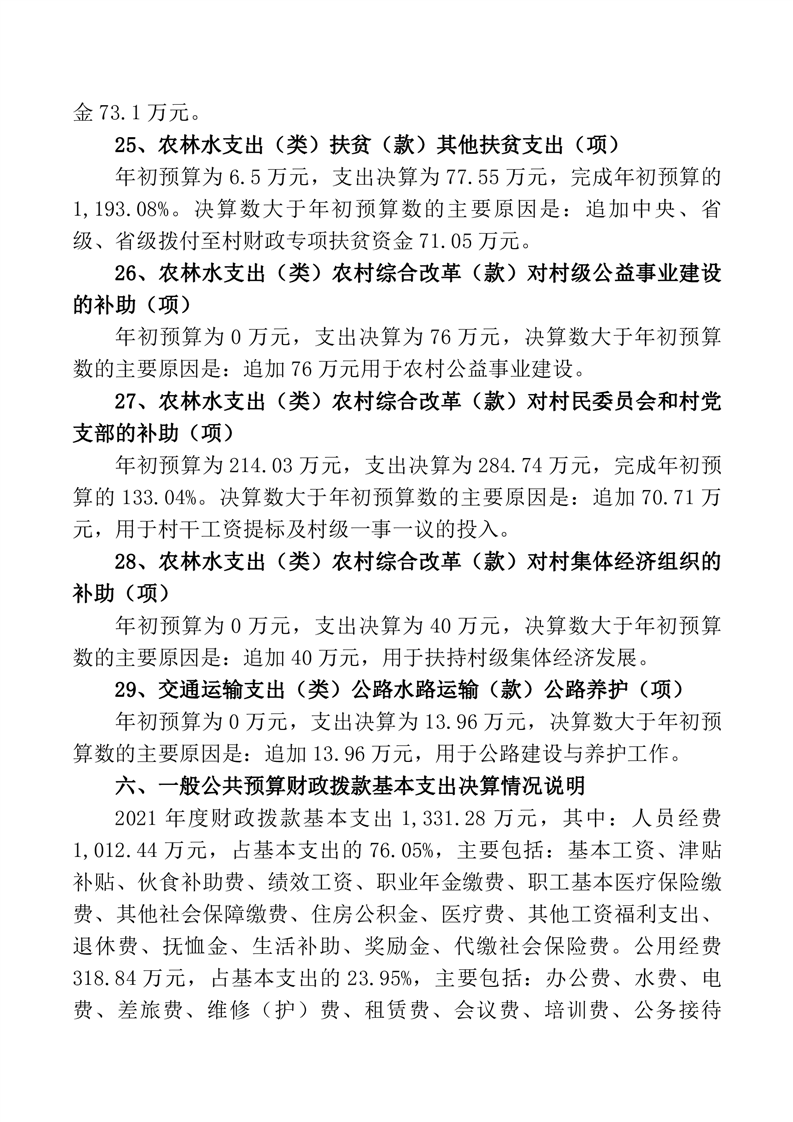 金 73.1 万元。

25、农林水支出（类）扶贫（款）其他扶贫支出（项）

年初预算为 6.5 万元，支出决算为 77.55 万元，完成年初预算的 1,193.08%。决算数大于年初预算数的主要原因是：追加中央、省级、省级拨付至村财政专项扶贫资金 71.05 万元。

26、农林水支出（类）农村综合改革（款）对村级公益事业建设的补助（项）

年初预算为 0 万元，支出决算为 76 万元，决算数大于年初预算数的主要原因是：追加 76 万元用于农村公益事业建设。

27、农林水支出（类）农村综合改革（款）对村民委员会和村党支部的补助（项）

年初预算为 214.03 万元，支出决算为 284.74 万元，完成年初预算的 133.04%。决算数大于年初预算数的主要原因是：追加 70.71 万元，用于村干工资提标及村级一事一议的投入。

28、农林水支出（类）农村综合改革（款）对村集体经济组织的补助（项）

年初预算为 0 万元，支出决算为 40 万元，决算数大于年初预算数的主要原因是：追加 40 万元，用于扶持村级集体经济发展。

29、交通运输支出（类）公路水路运输（款）公路养护（项）

年初预算为 0 万元，支出决算为 13.96 万元，决算数大于年初预算数的主要原因是：追加 13.96 万元，用于公路建设与养护工作。

六、一般公共预算财政拨款基本支出决算情况说明

2021 年度财政拨款基本支出 1,331.28 万元，其中：人员经费 1,012.44 万元，占基本支出的 76.05%，主要包括：基本工资、津贴补贴、伙食补助费、绩效工资、职业年金缴费、职工基本医疗保险缴费、其他社会保障缴费、住房公积金、医疗费、其他工资福利支出、退休费、抚恤金、生活补助、奖励金、代缴社会保险费。公用经费 318.84 万元，占基本支出的 23.95%，主要包括：办公费、水费、电费、差旅费、维修（护）费、租赁费、会议费、培训费、公务接待